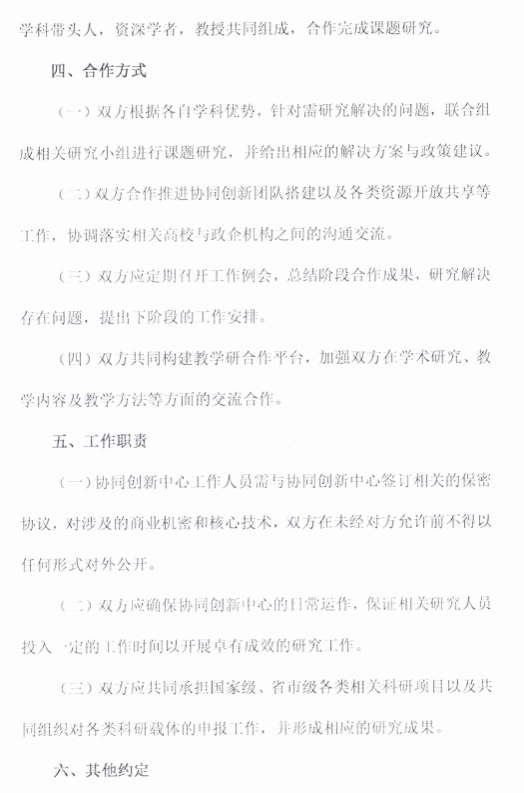 学科带头人，资深学者，教授共同组成，合作完成课题研究。

四、合作方式

（一）双方根据各自学科优势，针对需研究解决的问题，联合组成相关研究小组进行课题研究，并给出相应的解决方案与政策建议。

（二）双方合作推进协同创新团队搭建以及各类资源开放共享等工作，协调落实相关高校与政企机构之间的沟通交流。

（三）双方应定期召开工作例会，总结阶段合作成果，研究解决存在问题，提出下阶段的工作安排。

（四）双方共同构建教学研合作平台，加强双方在学术研究、教学内容及教学方法等方面的交流合作。

五、工作职责

（一）协同创新中心工作人员需与协同创新中心签订相关的保密协议，对涉及的商业机密和核心技术，双方在未经对方允许前不得以任何形式对外公开。

（二）双方应确保协同创新中心的日常运作，保证相关研究人员投入一定的工作时间以开展卓有成效的研究工作。

（三）双方应共同承担国家级、省市级各类相关科研项目以及共同组织对各类科研载体的申报工作，并形成相应的研究成果。

六、其他约定